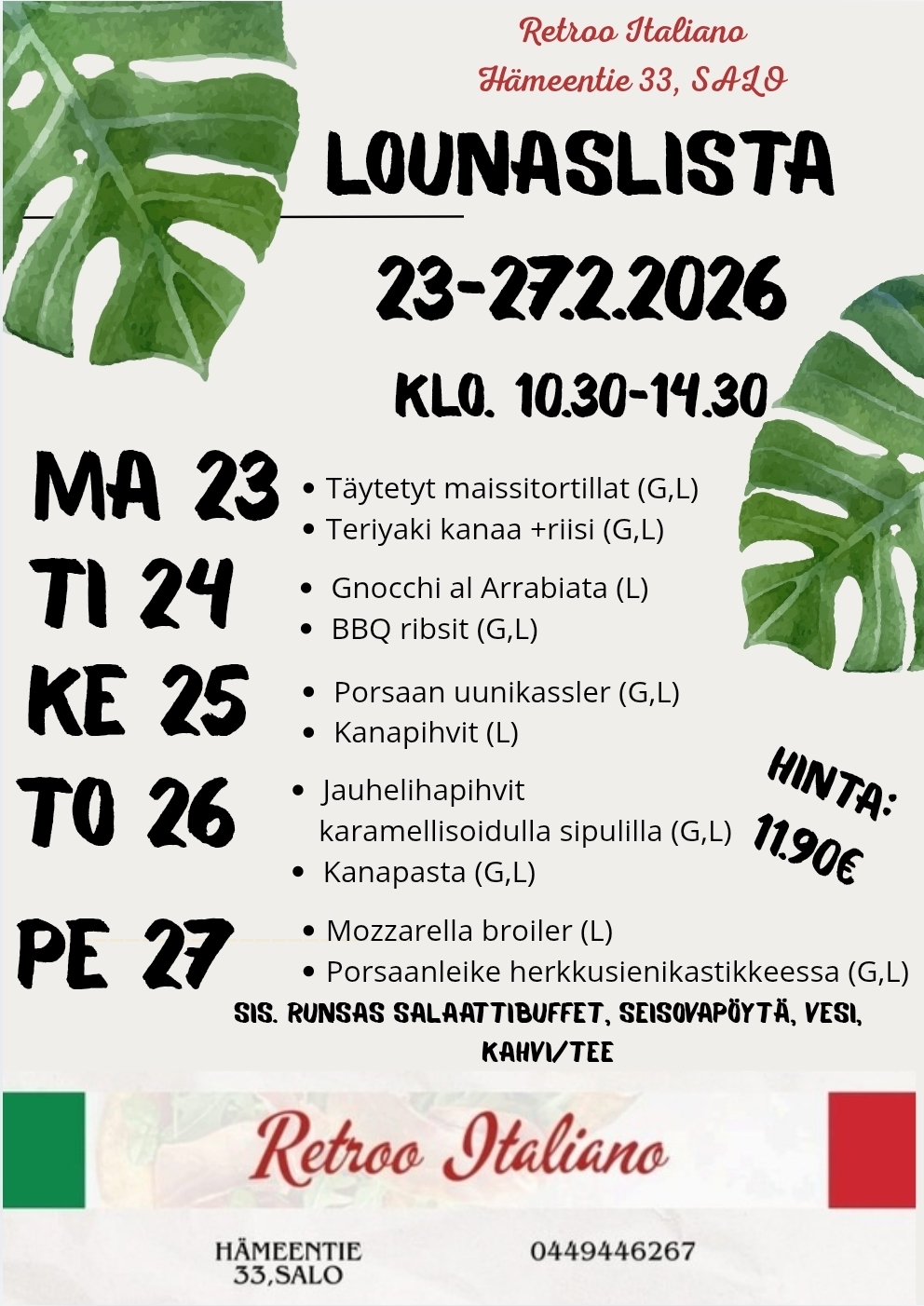 Retroo Italiano
Hämeentie 33, SALO

LOUNASLISTA

23-27.2.2026

KLO. 10.30-14.30

MA 23
• Täytetyt maissitortillat (G,L)
• Teriyaki kanaa +riisi (G,L)

TI 24
• Gnocchi al Arrabiata (L)
• BBQ ribsit (G,L)

KE 25
• Porsaan uunikassler (G,L)
• Kanapihvit (L)

TO 26
• Jauhelihapihvit karamellisoidulla sipulilla (G,L)
• Kanapasta (G,L)

HINTA: 11.90€

PE 27
• Mozzarella broiler (L)
• Porsaanleike herkkusienikastikkeessa (G,L)

SIS. RUNSAS SALAATTIBUFFET, SEISOVAPÖYTÄ, VESI, KAHVI/TEE

Retroo Italiano

HÄMEENTIE 33,SALO

0449446267